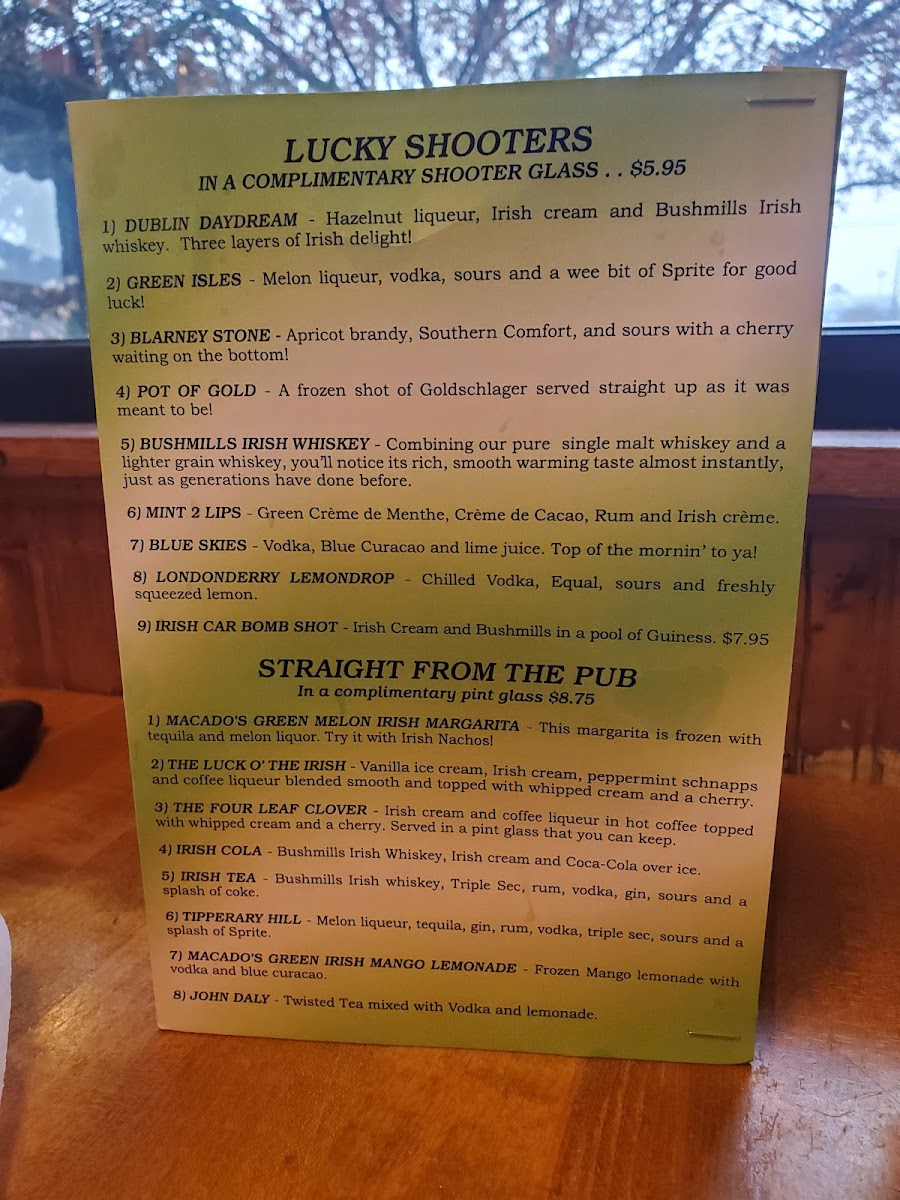 LUCKY SHOOTERS
IN A COMPLIMENTARY SHOOTER GLASS . . $5.95

1) DUBLIN DAYDREAM - Hazelnut liqueur, Irish cream and Bushmills Irish whiskey. Three layers of Irish delight!

2) GREEN ISLES - Melon liqueur, vodka, sours and a wee bit of Sprite for good luck!

3) BLARNEY STONE - Apricot brandy, Southern Comfort, and sours with a cherry waiting on the bottom!

4) POT OF GOLD - A frozen shot of Goldschlager served straight up as it was meant to be!

5) BUSHMILLS IRISH WHISKEY - Combining our pure single malt whiskey and a lighter grain whiskey, you'll notice its rich, smooth warming taste almost instantly, just as generations have done before.

6) MINT 2 LIPS - Green Crème de Menthe, Crème de Cacao, Rum and Irish crème.

7) BLUE SKIES - Vodka, Blue Curacao and lime juice. Top of the mornin' to ya!

8) LONDONDERRY LEMONDROP - Chilled Vodka, Equal, sours and freshly squeezed lemon.

9) IRISH CAR BOMB SHOT - Irish Cream and Bushmills in a pool of Guiness. $7.95

STRAIGHT FROM THE PUB
In a complimentary pint glass $8.75

1) MACADO'S GREEN MELON IRISH MARGARITA - This margarita is frozen with tequila and melon liquor. Try it with Irish Nachos!

2) THE LUCK O' THE IRISH - Vanilla ice cream, Irish cream, peppermint schnapps and coffee liqueur blended smooth and topped with whipped cream and a cherry.

3) THE FOUR LEAF CLOVER - Irish cream and coffee liqueur in hot coffee topped with whipped cream and a cherry. Served in a pint glass that you can keep.

4) IRISH COLA - Bushmills Irish Whiskey, Irish cream and Coca-Cola over ice.

5) IRISH TEA - Bushmills Irish whiskey, Triple Sec, rum, vodka, gin, sours and a splash of coke.

6) TIPPERARY HILL - Melon liqueur, tequila, gin, rum, vodka, triple sec, sours and a splash of Sprite.

7) MACADO'S GREEN IRISH MANGO LEMONADE - Frozen Mango lemonade with vodka and blue curacao.

8) JOHN DALY - Twisted Tea mixed with Vodka and lemonade.